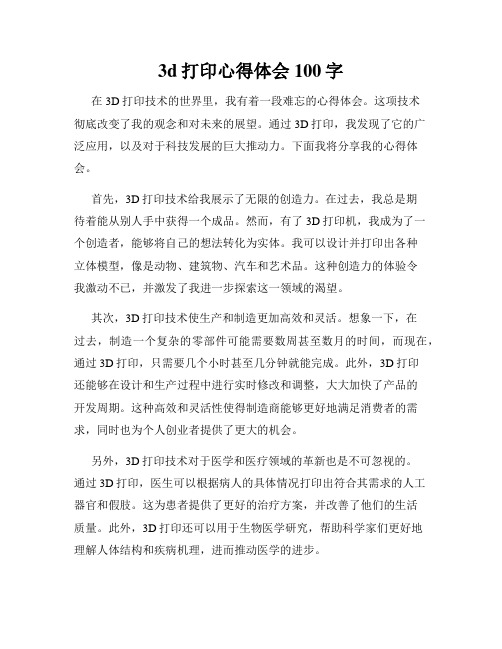 3d 打印心得体会 100 字

在 3D 打印技术的世界里，我有着一段难忘的心得体会。这项技术彻底改变了我的观念和对未来的展望。通过 3D 打印，我发现了它的广泛应用，以及对于科技发展的巨大推动力。下面我将分享我的心得体会。

首先，3D 打印技术给我展示了无限的创造力。在过去，我总是期待着能从别人手中获得一个成品。然而，有了 3D 打印机，我成为了一个创造者，能够将自己的想法转化为实体。我可以设计并打印出各种立体模型，像是动物、建筑物、汽车和艺术品。这种创造力的体验令我激动不已，并激发了我进一步探索这一领域的渴望。

其次，3D 打印技术使生产和制造更加高效和灵活。想象一下，在过去，制造一个复杂的零部件可能需要数周甚至数月的时间，而现在，通过 3D 打印，只需要几个小时甚至几分钟就能完成。此外，3D 打印还能够在设计和生产过程中进行实时修改和调整，大大加快了产品的开发周期。这种高效和灵活性使得制造商能够更好地满足消费者的需求，同时也为个人创业者提供了更大的机会。

另外，3D 打印技术对于医学和医疗领域的革新也是不可忽视的。通过 3D 打印，医生可以根据病人的具体情况打印出符合其需求的人工器官和假肢。这为患者提供了更好的治疗方案，并改善了他们的生活质量。此外，3D 打印还可以用于生物医学研究，帮助科学家们更好地理解人体结构和疾病机理，进而推动医学的进步。